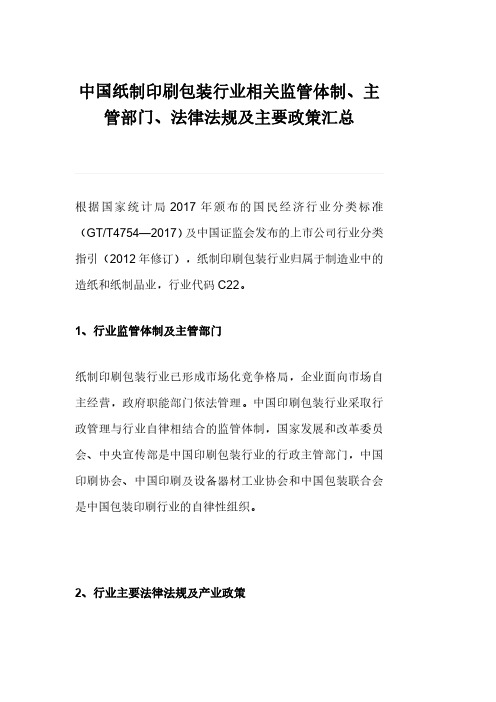 中国纸制印刷包装行业相关监管体制、主管部门、法律法规及主要政策汇总

根据国家统计局 2017 年颁布的国民经济行业分类标准（GT/T4754—2017）及中国证监会发布的上市公司行业分类指引（2012 年修订），纸制印刷包装行业归属于制造业中的造纸和纸制品业，行业代码 C22。

1、行业监管体制及主管部门

纸制印刷包装行业已形成市场化竞争格局，企业面向市场自主经营，政府职能部门依法管理。中国印刷包装行业采取行政管理与行业自律相结合的监管体制，国家发展和改革委员会、中央宣传部是中国印刷包装行业的行政主管部门，中国印刷协会、中国印刷及设备器材工业协会和中国包装联合会是中国包装印刷行业的自律性组织。

2、行业主要法律法规及产业政策